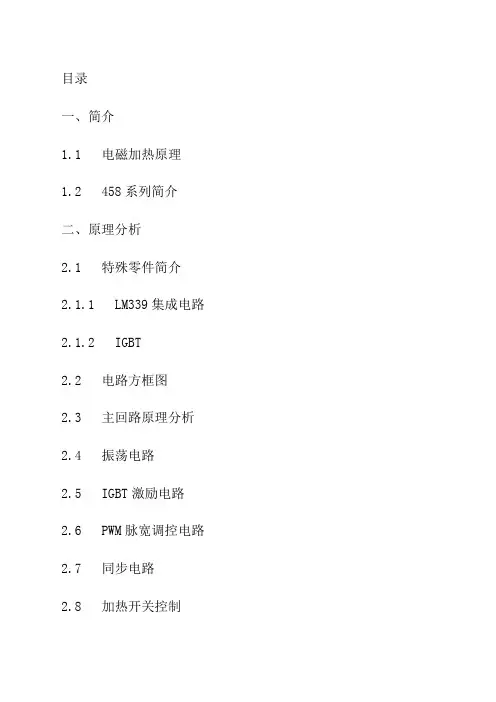 目录

一、简介

1.1 电磁加热原理

1.2 458系列简介

二、原理分析

2.1 特殊零件简介

2.1.1 LM339集成电路

2.1.2 IGBT

2.2 电路方框图

2.3 主回路原理分析

2.4 振荡电路

2.5 IGBT激励电路

2.6 PWM脉宽调控电路

2.7 同步电路

2.8 加热开关控制